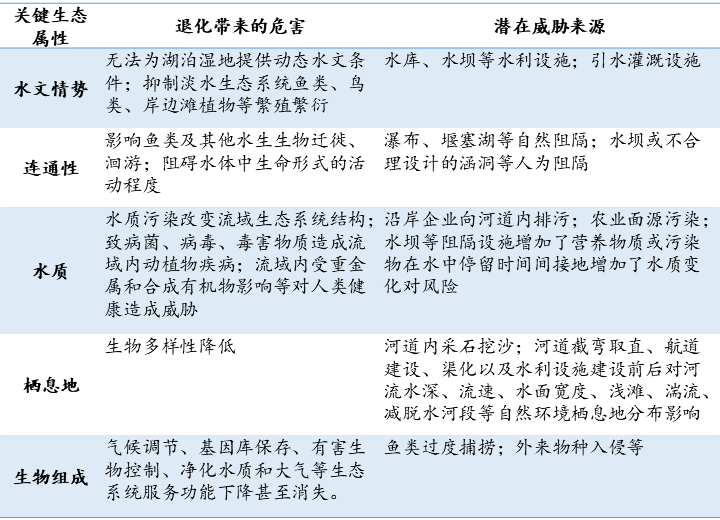 | 关键生态属性 | 退化带来的危害 | 潜在威胁来源 |
|---|---|---|
| 水文情势 | 无法为湖泊湿地提供动态水文条件；抑制淡水生态系统鱼类、鸟类、岸边滩植物等繁殖繁衍 | 水库、水坝等水利设施；引水灌溉设施 |
| 连通性 | 影响鱼类及其他水生生物迁徙、洄游；阻碍水体中生命形式的活动程度 | 瀑布、堰塞湖等自然阻隔；水坝或不合理设计的涵洞等人为阻隔 |
| 水质 | 水质污染改变流域生态系统结构；致病菌、病毒、毒害物质造成流域内动植物疾病；流域内受重金属和合成有机物影响等对人类健康造成威胁 | 沿岸企业向河道内排污；农业面源污染；水坝等阻隔设施增加了营养物质或污染物在水中停留时间间接地增加了水质变化对风险 |
| 栖息地 | 生物多样性降低 | 河道内采石挖沙；河道截弯取直、航道建设、渠化以及水利设施建设前后对河流水深、流速、水面宽度、浅滩、湍流、减脱水河段等自然环境栖息地分布影响 |
| 生物组成 | 气候调节、基因库保存、有害生物控制、净化水质和大气等生态系统服务功能下降甚至消失。 | 鱼类过度捕捞；外来物种入侵等 |